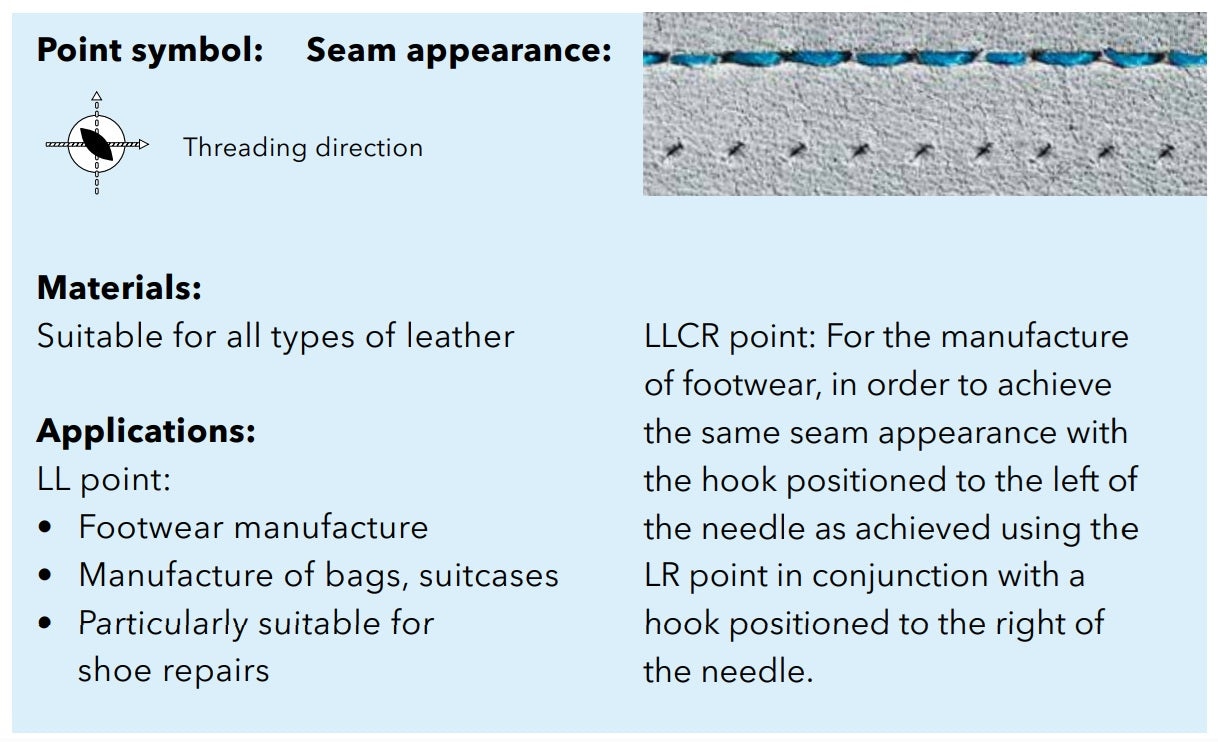 Point symbol: Seam appearance:

Threading direction

Materials:
Suitable for all types of leather

Applications:
LL point:
• Footwear manufacture
• Manufacture of bags, suitcases
• Particularly suitable for shoe repairs

LLCR point: For the manufacture of footwear, in order to achieve the same seam appearance with the hook positioned to the left of the needle as achieved using the LR point in conjunction with a hook positioned to the right of the needle.